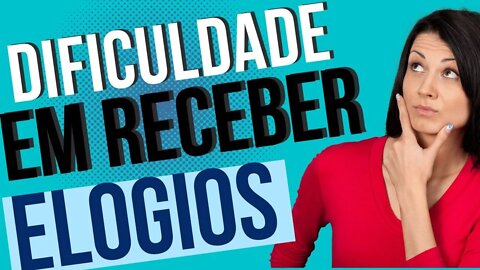 DIFICULDADE
EM RECEBER
ELOGIOS